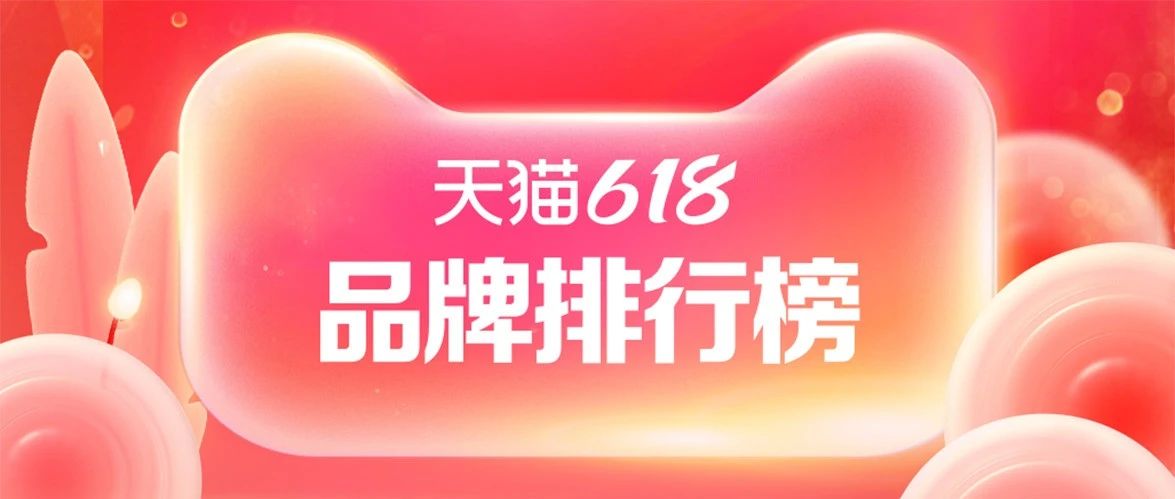 天猫618
品牌排行榜